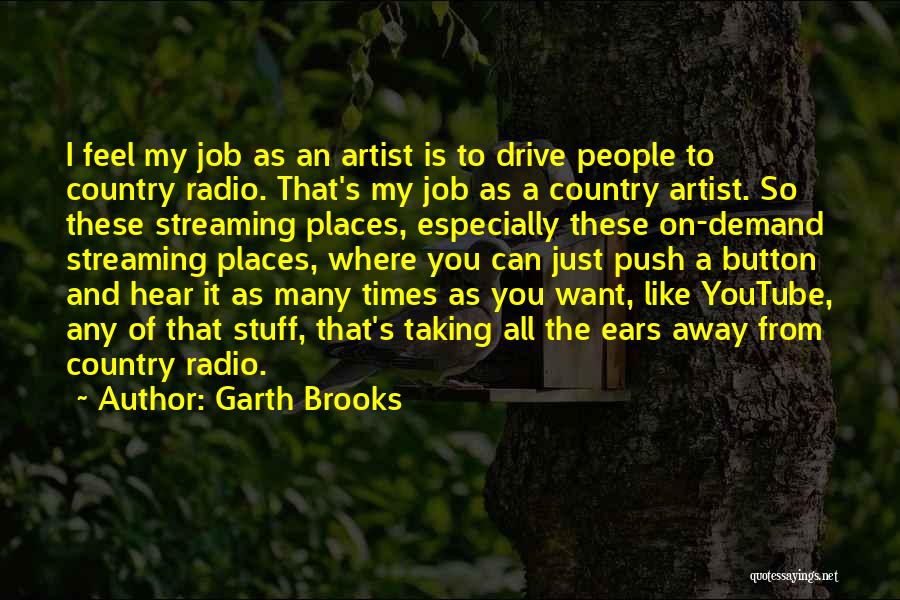 I feel my job as an artist is to drive people to country radio. That's my job as a country artist. So these streaming places, especially these on-demand streaming places, where you can just push a button and hear it as many times as you want, like YouTube, any of that stuff, that's taking all the ears away from country radio.

~ Author: Garth Brooks

quotessayings.net